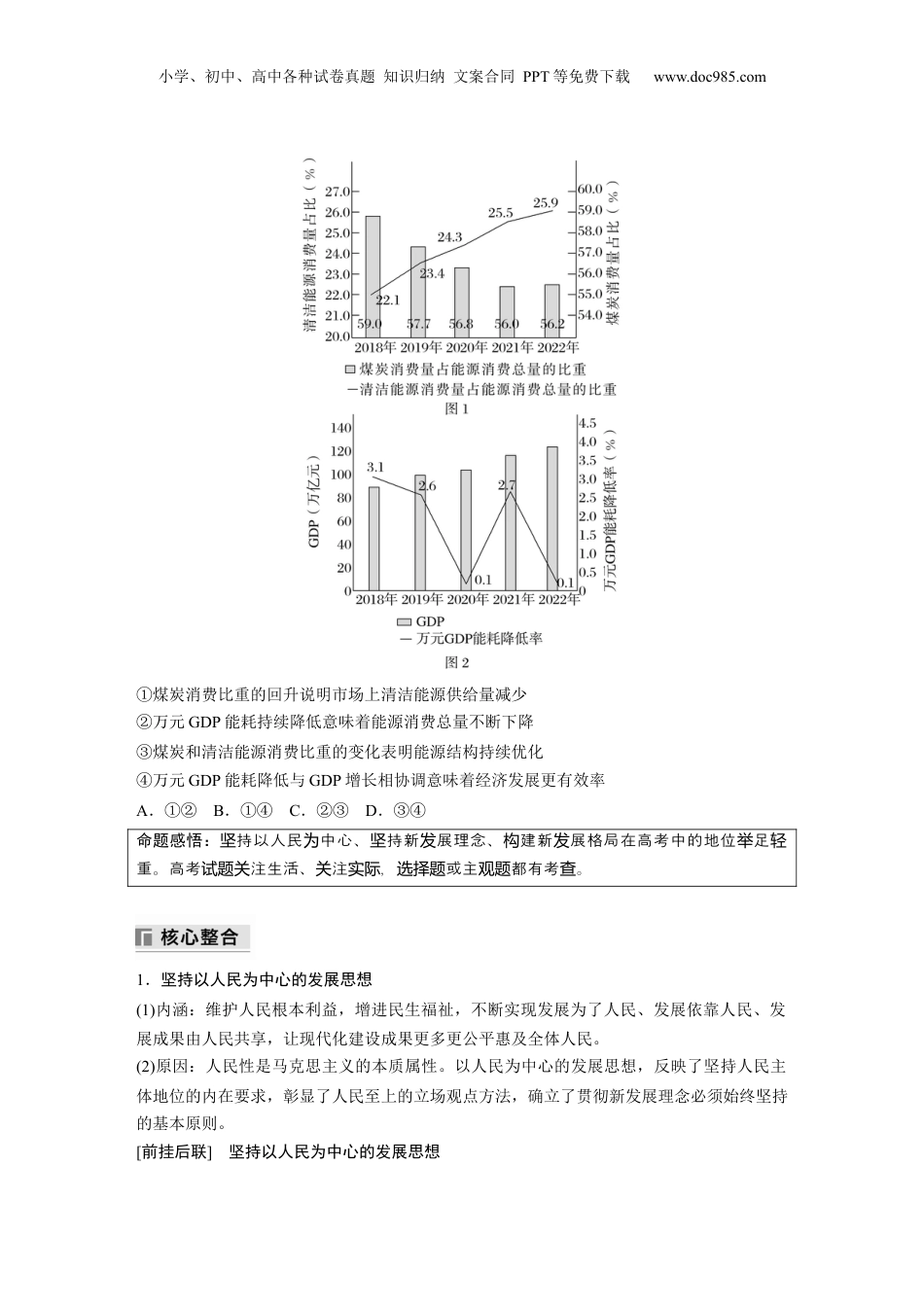 小学、初中、高中各种试卷真题 知识归纳 文案合同 PPT等免费下载 www.doc985.com

清洁能源消费量占比（%）
27.0
26.0
25.0
24.0
23.0
22.0
21.0
20.0
60.0
59.0
58.0
57.0
56.0
55.0
54.0
煤炭消费量占比（%）
22.1
23.4
24.3
25.5
25.9
59.0
57.7
56.8
56.0
56.2
2018年 2019年 2020年 2021年 2022年
煤炭消费量占能源消费总量的比重
清洁能源消费量占能源消费总量的比重
图 1

GDP（万亿元）
140
120
100
80
60
40
20
0
4.5
4.0
3.5
3.0
2.5
2.0
1.5
1.0
0.5
0
万元GDP能耗降低率（%）
3.1
2.6
0.1
2.7
0.1
2018年 2019年 2020年 2021年 2022年
GDP
万元GDP能耗降低率
图 2

①煤炭消费比重的回升说明市场上清洁能源供给量减少
②万元 GDP 能耗持续降低意味着能源消费总量不断下降
③煤炭和清洁能源消费比重的变化表明能源结构持续优化
④万元 GDP 能耗降低与 GDP 增长相协调意味着经济发展更有效率
A．①②　B．①④　C．②③　D．③④

命题感悟：坚持以人民为中心、坚持新发展理念、构建新发展格局在高考中的地位举足轻重。高考试题关注生活、关注实际，选择题或主观题都有考查。

核心整合

1．坚持以人民为中心的发展思想
(1)内涵：维护人民根本利益，增进民生福祉，不断实现发展为了人民、发展依靠人民、发展成果由人民共享，让现代化建设成果更多更公平惠及全体人民。
(2)原因：人民性是马克思主义的本质属性。以人民为中心的发展思想，反映了坚持人民主体地位的内在要求，彰显了人民至上的立场观点方法，确立了贯彻新发展理念必须始终坚持的基本原则。
[前挂后联]　坚持以人民为中心的发展思想